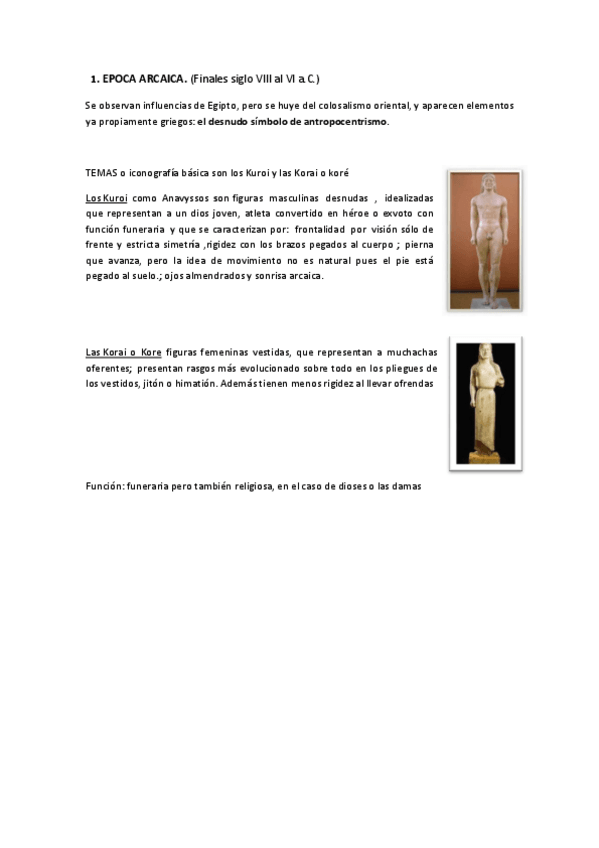 1. EPOCA ARCAICA. (Finales siglo VIII al VI a.C.)

Se observan influencias de Egipto, pero se huye del colosalismo oriental, y aparecen elementos ya propiamente griegos: el desnudo símbolo de antropocentrismo.

TEMAS o iconografía básica son los Kuroi y las Korai o koré

Los Kuroi como Anavyssos son figuras masculinas desnudas , idealizadas que representan a un dios joven, atleta convertido en héroe o exvoto con función funeraria y que se caracterizan por: frontalidad por visión sólo de frente y estricta simetría ,rigidez con los brazos pegados al cuerpo ; pierna que avanza, pero la idea de movimiento no es natural pues el pie está pegado al suelo.; ojos almendrados y sonrisa arcaica.

Las Korai o Kore figuras femeninas vestidas, que representan a muchachas oferentes; presentan rasgos más evolucionado sobre todo en los pliegues de los vestidos, jitón o himatión. Además tienen menos rigidez al llevar ofrendas

Función: funeraria pero también religiosa, en el caso de dioses o las damas